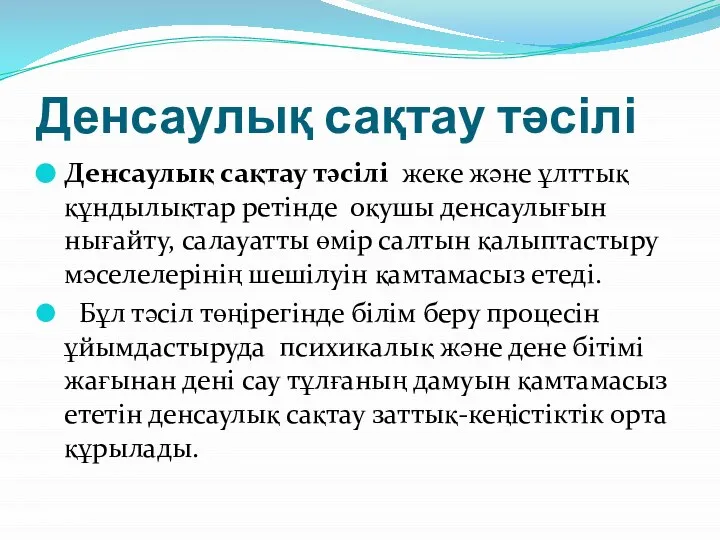 Денсаулық сақтау тәсілі

Денсаулық сақтау тәсілі жеке және ұлттық құндылықтар ретінде оқушы денсаулығын нығайту, салауатты өмір салтын қалыптастыру мәселелерінің шешілуін қамтамасыз етеді.

Бұл тәсіл төңірегінде білім беру процесін ұйымдастыруда психикалық және дене бітімі жағынан дені сау тұлғаның дамуын қамтамасыз ететін денсаулық сақтау заттық-кеңістіктік орта құрылады.